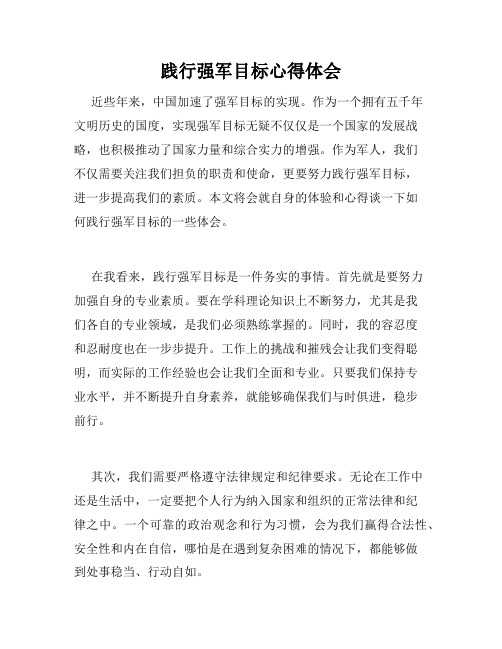 践行强军目标心得体会

近些年来，中国加速了强军目标的实现。作为一个拥有五千年文明历史的国度，实现强军目标无疑不仅仅是一个国家的发展战略，也积极推动了国家力量和综合实力的增强。作为军人，我们不仅需要关注我们担负的职责和使命，更要努力践行强军目标，进一步提高我们的素质。本文将会就自身的体验和心得谈一下如何践行强军目标的一些体会。

在我看来，践行强军目标是一件务实的事情。首先就是要努力加强自身的专业素质。要在学科理论知识上不断努力，尤其是我们各自的专业领域，是我们必须熟练掌握的。同时，我的容忍度和忍耐度也在一步步提升。工作上的挑战和摧残会让我们变得聪明，而实际的工作经验也会让我们全面和专业。只要我们保持专业水平，并不断提升自身素养，就能够确保我们与时俱进，稳步前行。

其次，我们需要严格遵守法律规定和纪律要求。无论在工作中还是生活中，一定要把个人行为纳入国家和组织的正常法律和纪律之中。一个可靠的政治观念和行为习惯，会为我们赢得合法性、安全性和内在自信，哪怕是在遇到复杂困难的情况下，都能够做到处事稳当、行动自如。